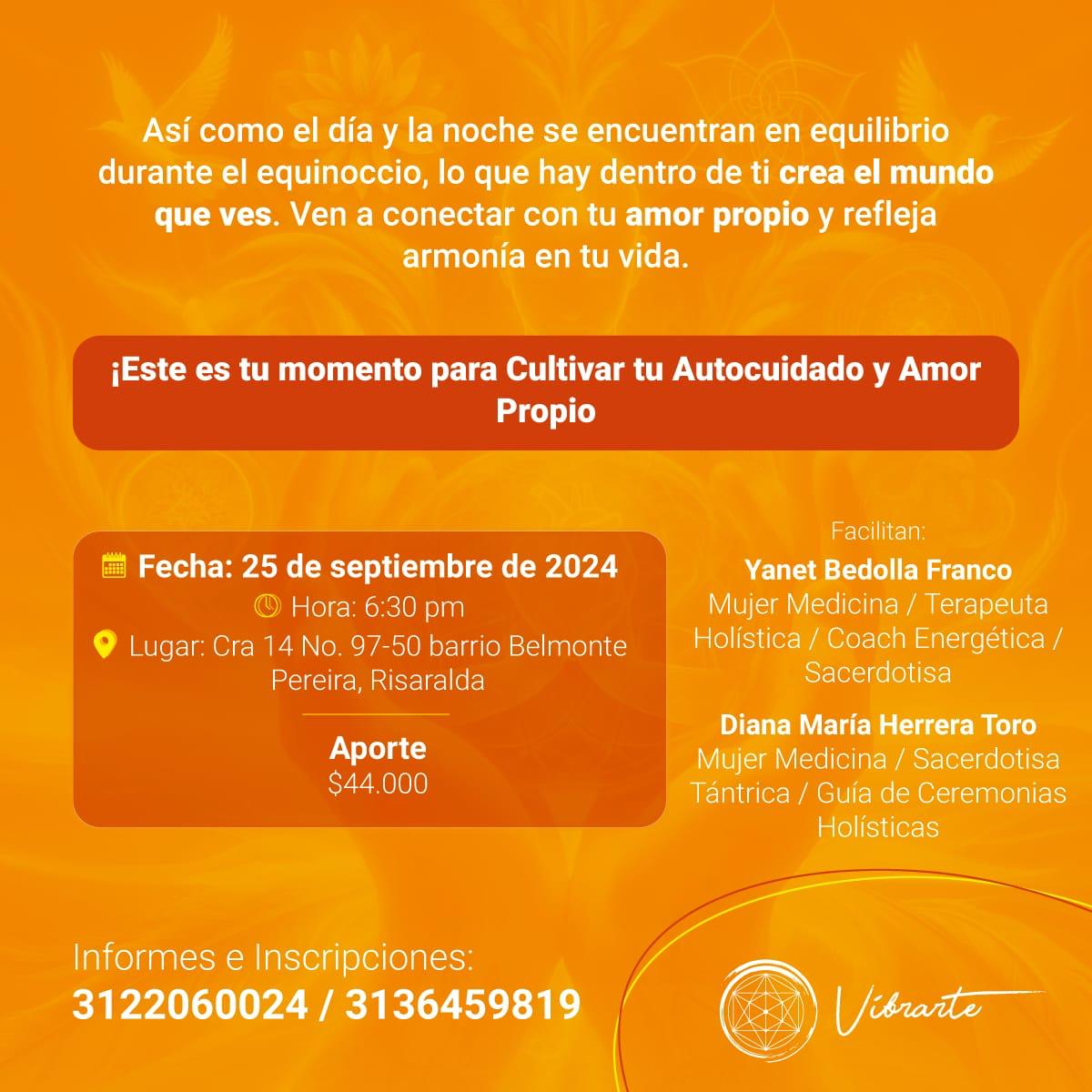 Así como el día y la noche se encuentran en equilibrio durante el equinoccio, lo que hay dentro de ti crea el mundo que ves. Ven a conectar con tu amor propio y refleja armonía en tu vida.

¡Este es tu momento para Cultivar tu Autocuidado y Amor Propio

Fecha: 25 de septiembre de 2024

Hora: 6:30 pm

Lugar: Cra 14 No. 97-50 barrio Belmonte Pereira, Risaralda

Aporte
$44.000

Facilitan:

Yanet Bedolla Franco
Mujer Medicina / Terapeuta Holística / Coach Energética / Sacerdotisa

Diana María Herrera Toro
Mujer Medicina / Sacerdotisa Tántrica / Guía de Ceremonias Holísticas

Informes e Inscripciones:
3122060024 / 3136459819

Vibrarte